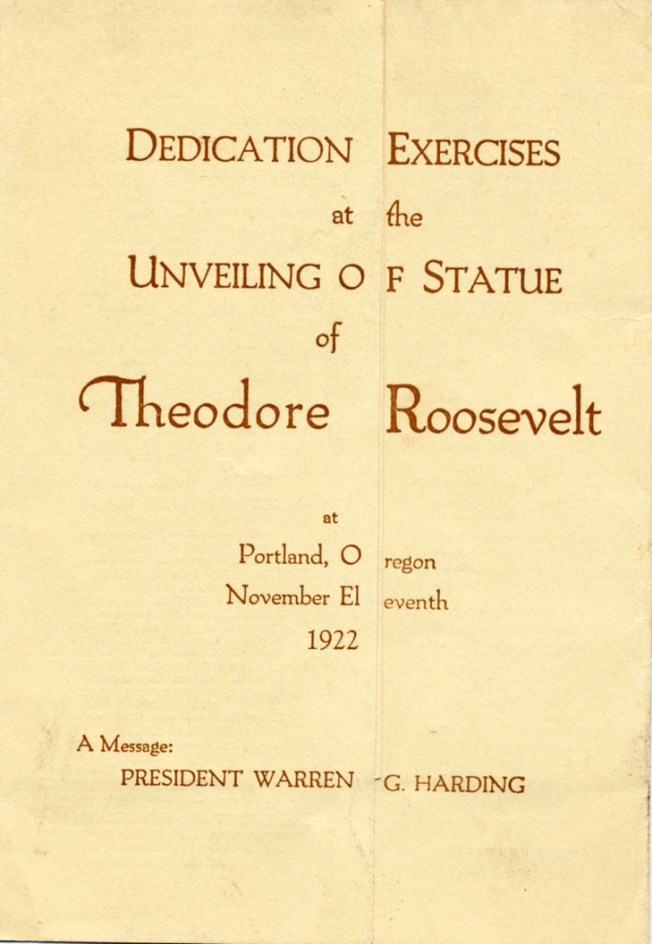 DEDICATION EXERCISES

at the

UNVEILING OF STATUE

of

Theodore Roosevelt

at

Portland, Oregon

November Eleventh

1922

A Message:

PRESIDENT WARREN G. HARDING